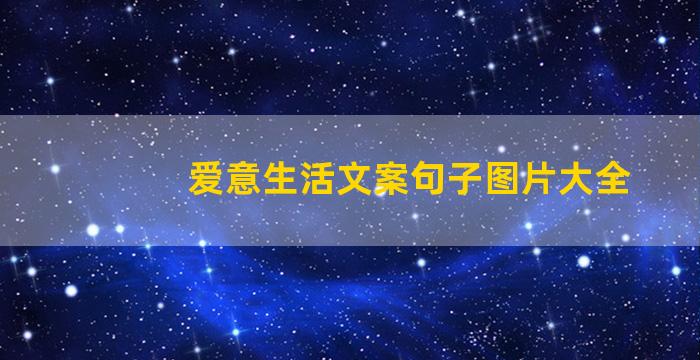 爱意生活文案句子图片大全